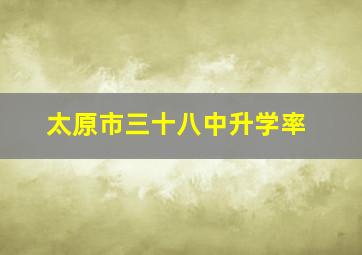 太原市三十八中升学率